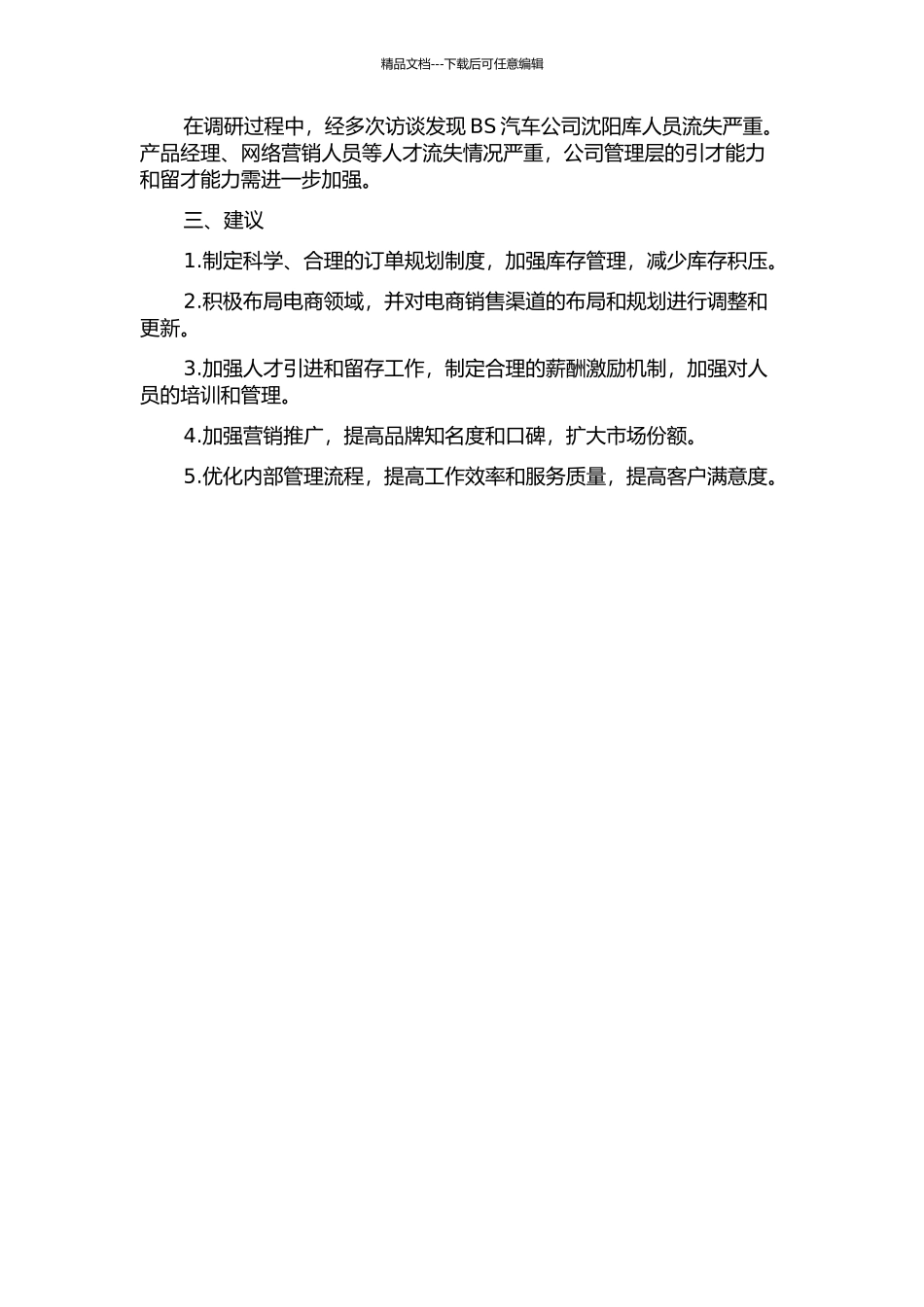 精品文档---下载后可任意编辑

在调研过程中，经多次访谈发现 BS 汽车公司沈阳库人员流失严重。产品经理、网络营销人员等人才流失情况严重，公司管理层的引才能力和留才能力需进一步加强。

三、建议

1.制定科学、合理的订单规划制度，加强库存管理，减少库存积压。

2.积极布局电商领域，并对电商销售渠道的布局和规划进行调整和更新。

3.加强人才引进和留存工作，制定合理的薪酬激励机制，加强对人员的培训和管理。

4.加强营销推广，提高品牌知名度和口碑，扩大市场份额。

5.优化内部管理流程，提高工作效率和服务质量，提高客户满意度。